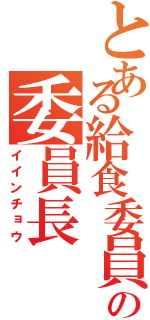 とある給食委員の
委員長
イインチョウ